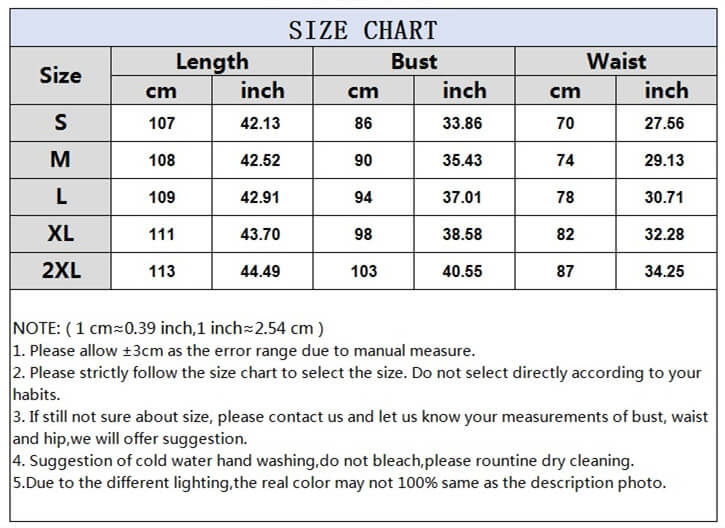 SIZE CHART

| Size | Length cm | Length inch | Bust cm | Bust inch | Waist cm | Waist inch |
|---|---|---|---|---|---|---|
| S | 107 | 42.13 | 86 | 33.86 | 70 | 27.56 |
| M | 108 | 42.52 | 90 | 35.43 | 74 | 29.13 |
| L | 109 | 42.91 | 94 | 37.01 | 78 | 30.71 |
| XL | 111 | 43.70 | 98 | 38.58 | 82 | 32.28 |
| 2XL | 113 | 44.49 | 103 | 40.55 | 87 | 34.25 |

NOTE: ( 1 cm≈0.39 inch,1 inch≈2.54 cm )
1. Please allow ±3cm as the error range due to manual measure.
2. Please strictly follow the size chart to select the size. Do not select directly according to your habits.
3. If still not sure about size, please contact us and let us know your measurements of bust, waist and hip,we will offer suggestion.
4. Suggestion of cold water hand washing,do not bleach,please rountine dry cleaning.
5.Due to the different lighting,the real color may not 100% same as the description photo.